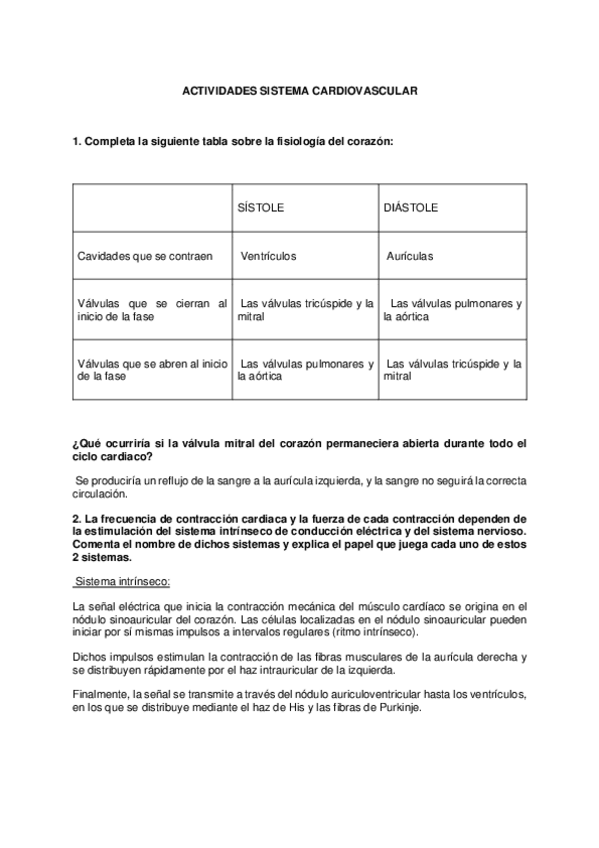 ACTIVIDADES SISTEMA CARDIOVASCULAR

1. Completa la siguiente tabla sobre la fisiología del corazón:

| | SÍSTOLE | DIÁSTOLE |
|---|---|---|
| Cavidades que se contraen | Ventrículos | Aurículas |
| Válvulas que se cierran al inicio de la fase | Las válvulas tricúspide y la mitral | Las válvulas pulmonares y la aórtica |
| Válvulas que se abren al inicio de la fase | Las válvulas pulmonares y la aórtica | Las válvulas tricúspide y la mitral |

¿Qué ocurriría si la válvula mitral del corazón permaneciera abierta durante todo el ciclo cardiaco?

Se produciría un reflujo de la sangre a la aurícula izquierda, y la sangre no seguirá la correcta circulación.

2. La frecuencia de contracción cardiaca y la fuerza de cada contracción dependen de la estimulación del sistema intrínseco de conducción eléctrica y del sistema nervioso. Comenta el nombre de dichos sistemas y explica el papel que juega cada uno de estos 2 sistemas.

Sistema intrínseco:

La señal eléctrica que inicia la contracción mecánica del músculo cardíaco se origina en el nódulo sinoauricular del corazón. Las células localizadas en el nódulo sinoauricular pueden iniciar por sí mismas impulsos a intervalos regulares (ritmo intrínseco).

Dichos impulsos estimulan la contracción de las fibras musculares de la aurícula derecha y se distribuyen rápidamente por el haz intrauricular de la izquierda.

Finalmente, la señal se transmite a través del nódulo auriculoventricular hasta los ventrículos, en los que se distribuye mediante el haz de His y las fibras de Purkinje.